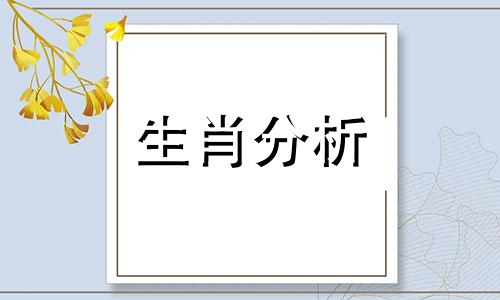 生肖分析